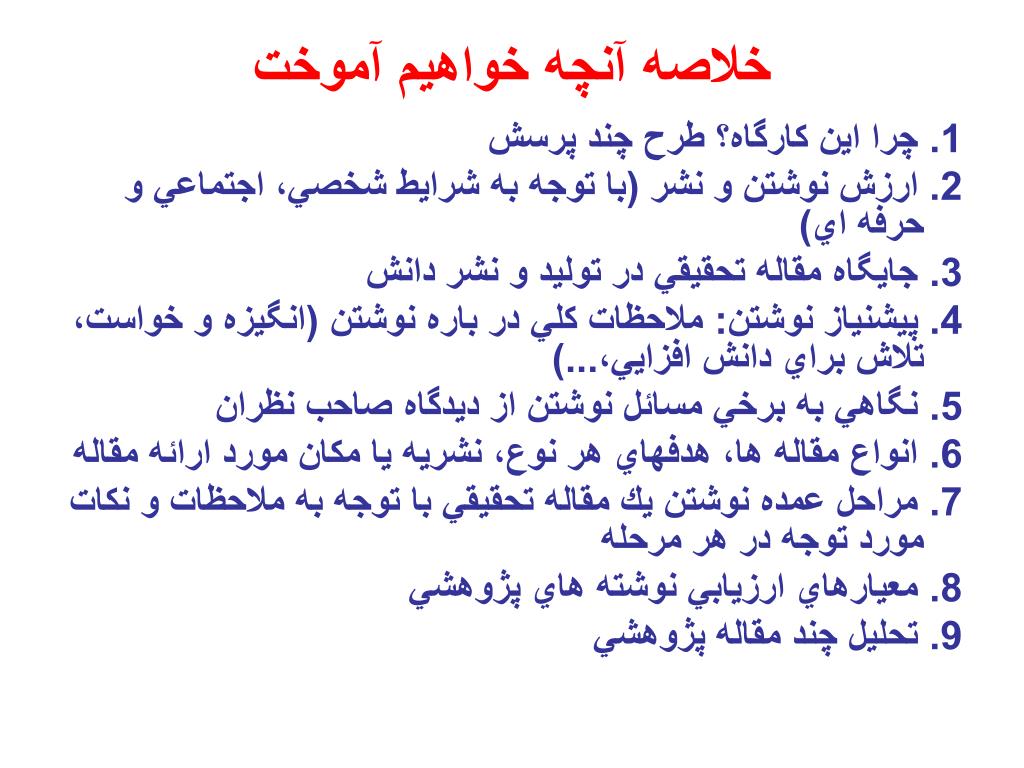 خلاصه آنچه خواهيم آموخت

1. چرا اين كارگاه؟ طرح چند پرسش
2. ارزش نوشتن و نشر (با توجه به شرايط شخصي، اجتماعي و حرفه اي)
3. جايگاه مقاله تحقيقي در توليد و نشر دانش
4. پيشنياز نوشتن: ملاحظات كلي در باره نوشتن (انگيزه و خواست، تلاش براي دانش افزايي،...)
5. نگاهي به برخي مسائل نوشتن از ديدگاه صاحب نظران
6. انواع مقاله ها، هدفهاي هر نوع، نشريه يا مكان مورد ارائه مقاله
7. مراحل عمده نوشتن يك مقاله تحقيقي با توجه به ملاحظات و نكات مورد توجه در هر مرحله
8. معيارهاي ارزيابي نوشته هاي پژوهشي
9. تحليل چند مقاله پژوهشي